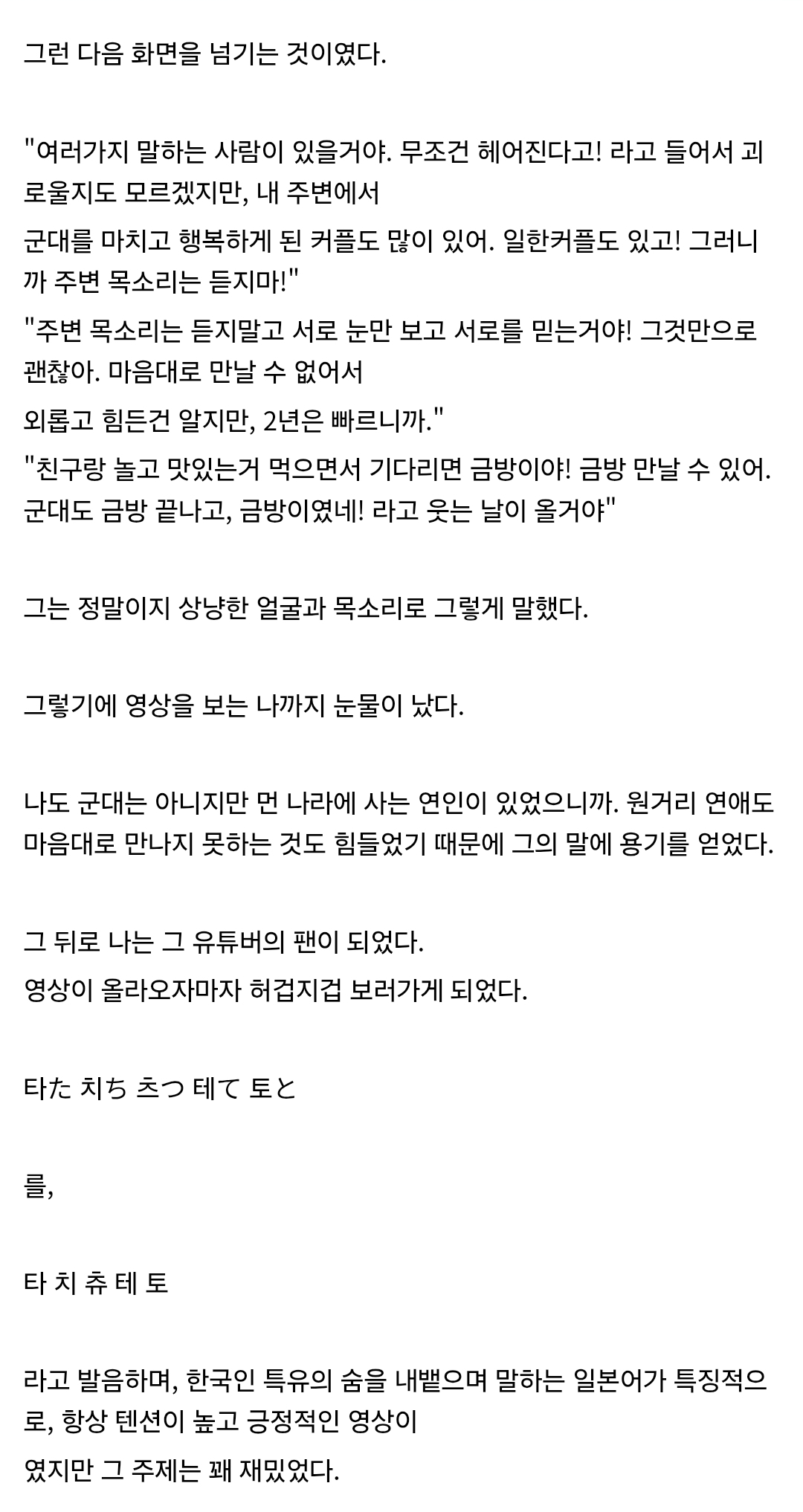 그런 다음 화면을 넘기는 것이였다.

"여러가지 말하는 사람이 있을거야. 무조건 헤어진다고! 라고 들어서 괴로울지도 모르겠지만, 내 주변에서

군대를 마치고 행복하게 된 커플도 많이 있어. 일한커플도 있고! 그러니까 주변 목소리는 듣지마!"

"주변 목소리는 듣지말고 서로 눈만 보고 서로를 믿는거야! 그것만으로 괜찮아. 마음대로 만날 수 없어서

외롭고 힘든건 알지만, 2년은 빠르니까."

"친구랑 놀고 맛있는거 먹으면서 기다리면 금방이야! 금방 만날 수 있어. 군대도 금방 끝나고, 금방이였네! 라고 웃는 날이 올거야"

그는 정말이지 상냥한 얼굴과 목소리로 그렇게 말했다.

그렇기에 영상을 보는 나까지 눈물이 났다.

나도 군대는 아니지만 먼 나라에 사는 연인이 있었으니까. 원거리 연애도 마음대로 만나지 못하는 것도 힘들었기 때문에 그의 말에 용기를 얻었다.

그 뒤로 나는 그 유튜버의 팬이 되었다.

영상이 올라오자마자 허겁지겁 보러가게 되었다.

타た 치ち 츠つ 테て 토と

를,

타 치 츄 테 토

라고 발음하며, 한국인 특유의 숨을 내뱉으며 말하는 일본어가 특징적으로, 항상 텐션이 높고 긍정적인 영상이

였지만 그 주제는 꽤 재밌었다.